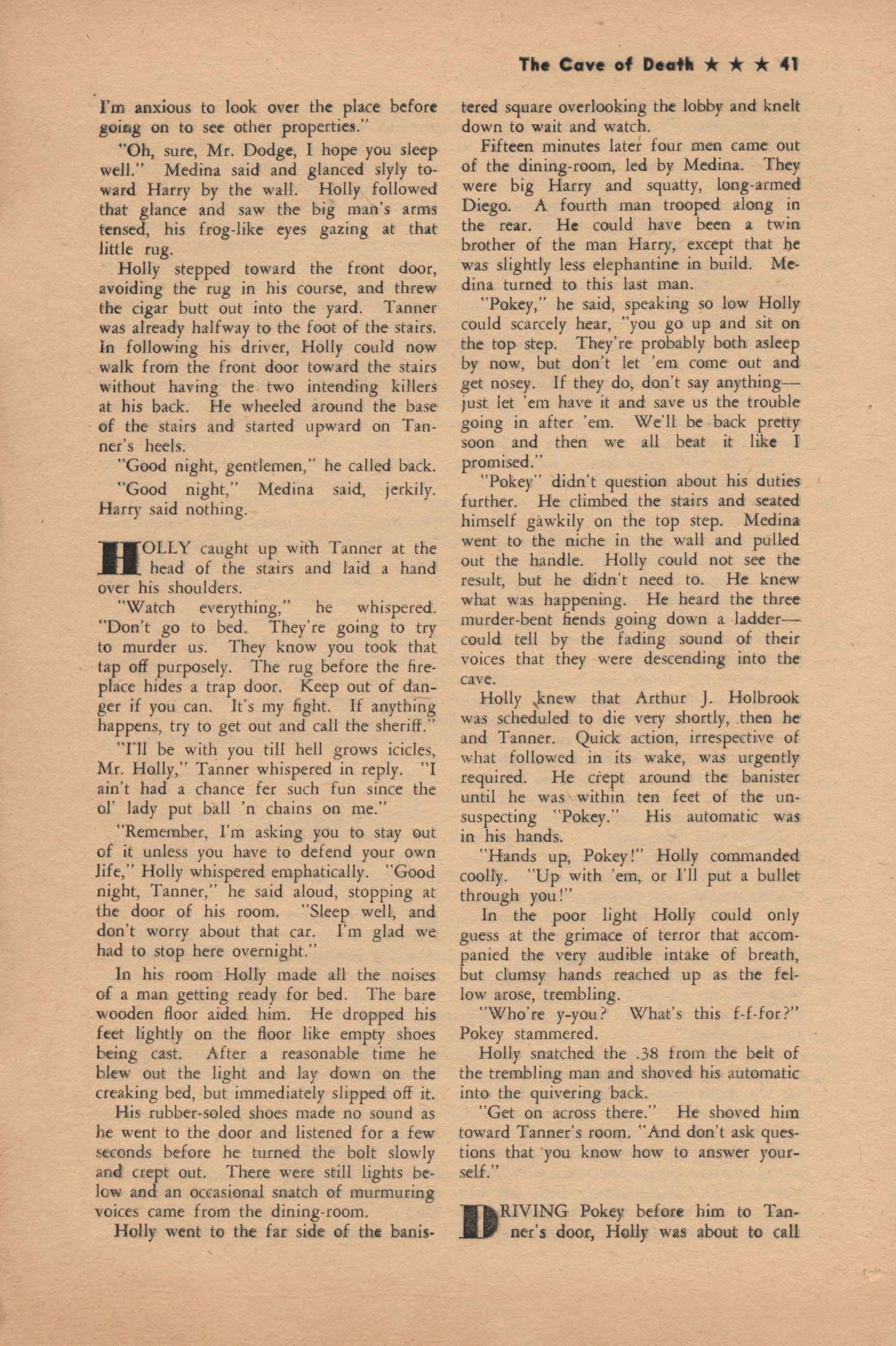 The Cave of Death ★ ★ ★ 41

I'm anxious to look over the place before going on to see other properties."

"Oh, sure, Mr. Dodge, I hope you sleep well." Medina said and glanced slyly toward Harry by the wall. Holly followed that glance and saw the big man's arms tensed, his frog-like eyes gazing at that little rug.

Holly stepped toward the front door, avoiding the rug in his course, and threw the cigar butt out into the yard. Tanner was already halfway to the foot of the stairs. In following his driver, Holly could now walk from the front door toward the stairs without having the two intending killers at his back. He wheeled around the base of the stairs and started upward on Tanner's heels.

"Good night, gentlemen," he called back.

"Good night," Medina said, jerkily. Harry said nothing.

HOLLY caught up with Tanner at the head of the stairs and laid a hand over his shoulders.

"Watch everything," he whispered. "Don't go to bed. They're going to try to murder us. They know you took that tap off purposely. The rug before the fireplace hides a trap door. Keep out of danger if you can. It's my fight. If anything happens, try to get out and call the sheriff."

"I'll be with you till hell grows icicles, Mr. Holly," Tanner whispered in reply. "I ain't had a chance fer such fun since the ol' lady put ball 'n chains on me."

"Remember, I'm asking you to stay out of it unless you have to defend your own life," Holly whispered emphatically. "Good night, Tanner," he said aloud, stopping at the door of his room. "Sleep well, and don't worry about that car. I'm glad we had to stop here overnight."

In his room Holly made all the noises of a man getting ready for bed. The bare wooden floor aided him. He dropped his feet lightly on the floor like empty shoes being cast. After a reasonable time he blew out the light and lay down on the creaking bed, but immediately slipped off it.

His rubber-soled shoes made no sound as he went to the door and listened for a few seconds before he turned the bolt slowly and crept out. There were still lights below and an occasional snatch of murmuring voices came from the dining-room.

Holly went to the far side of the banistered square overlooking the lobby and knelt down to wait and watch.

Fifteen minutes later four men came out of the dining-room, led by Medina. They were big Harry and squatty, long-armed Diego. A fourth man trooped along in the rear. He could have been a twin brother of the man Harry, except that he was slightly less elephantine in build. Medina turned to this last man.

"Pokey," he said, speaking so low Holly could scarcely hear, "you go up and sit on the top step. They're probably both asleep by now, but don't let 'em come out and get nosey. If they do, don't say anything—just let 'em have it and save us the trouble going in after 'em. We'll be back pretty soon and then we all beat it like I promised."

"Pokey" didn't question about his duties further. He climbed the stairs and seated himself gawkily on the top step. Medina went to the niche in the wall and pulled out the handle. Holly could not see the result, but he didn't need to. He knew what was happening. He heard the three murder-bent fiends going down a ladder—could tell by the fading sound of their voices that they were descending into the cave.

Holly knew that Arthur J. Holbrook was scheduled to die very shortly, then he and Tanner. Quick action, irrespective of what followed in its wake, was urgently required. He crept around the banister until he was within ten feet of the unsuspecting "Pokey." His automatic was in his hands.

"Hands up, Pokey!" Holly commanded coolly. "Up with 'em, or I'll put a bullet through you!"

In the poor light Holly could only guess at the grimace of terror that accompanied the very audible intake of breath, but clumsy hands reached up as the fellow arose, trembling.

"Who're y-you? What's this f-f-for?" Pokey stammered.

Holly snatched the .38 from the belt of the trembling man and shoved his automatic into the quivering back.

"Get on across there." He shoved him toward Tanner's room. "And don't ask questions that you know how to answer yourself."

DRIVING Pokey before him to Tanner's door, Holly was about to call